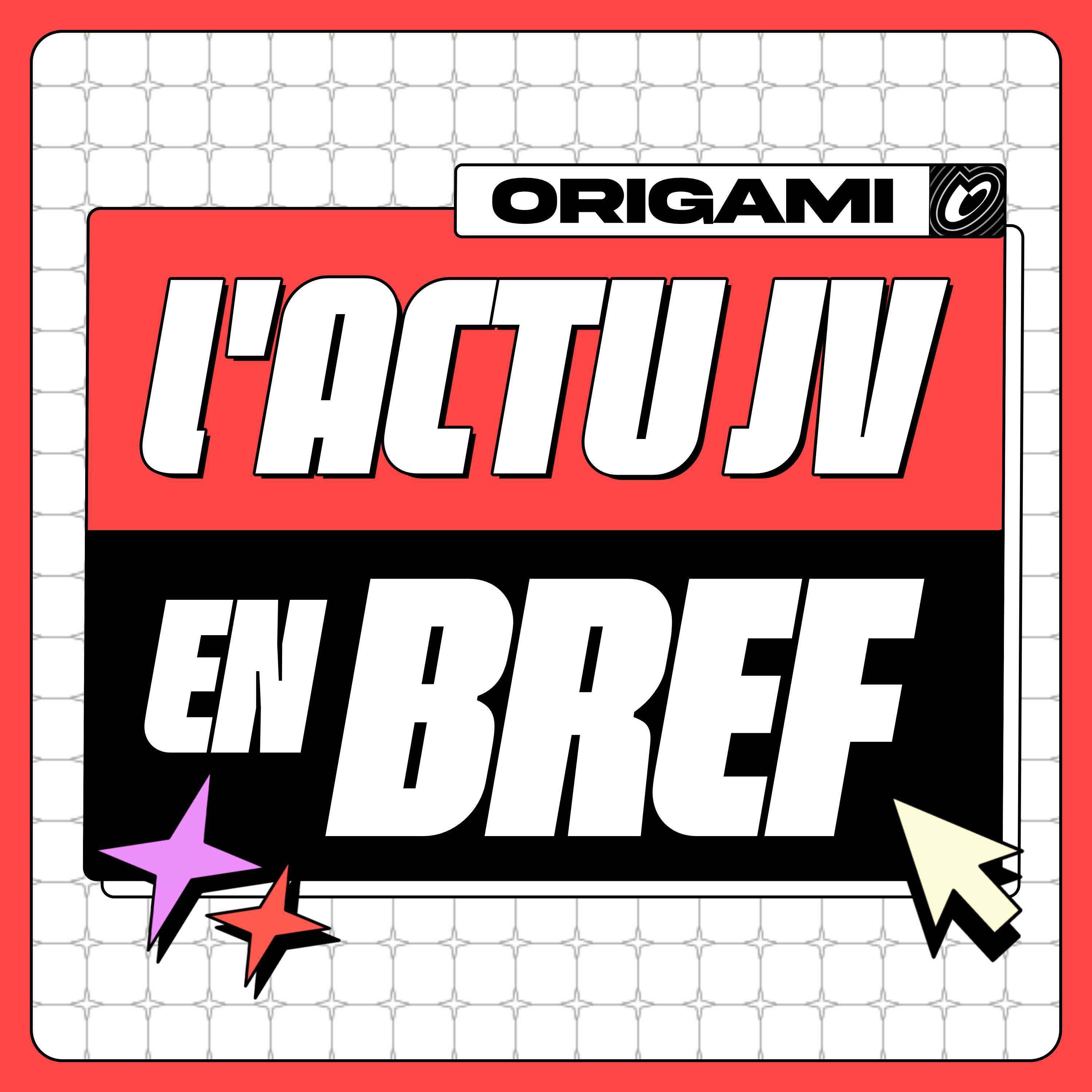 ORIGAMI

L'ACTU JV

EN BREF